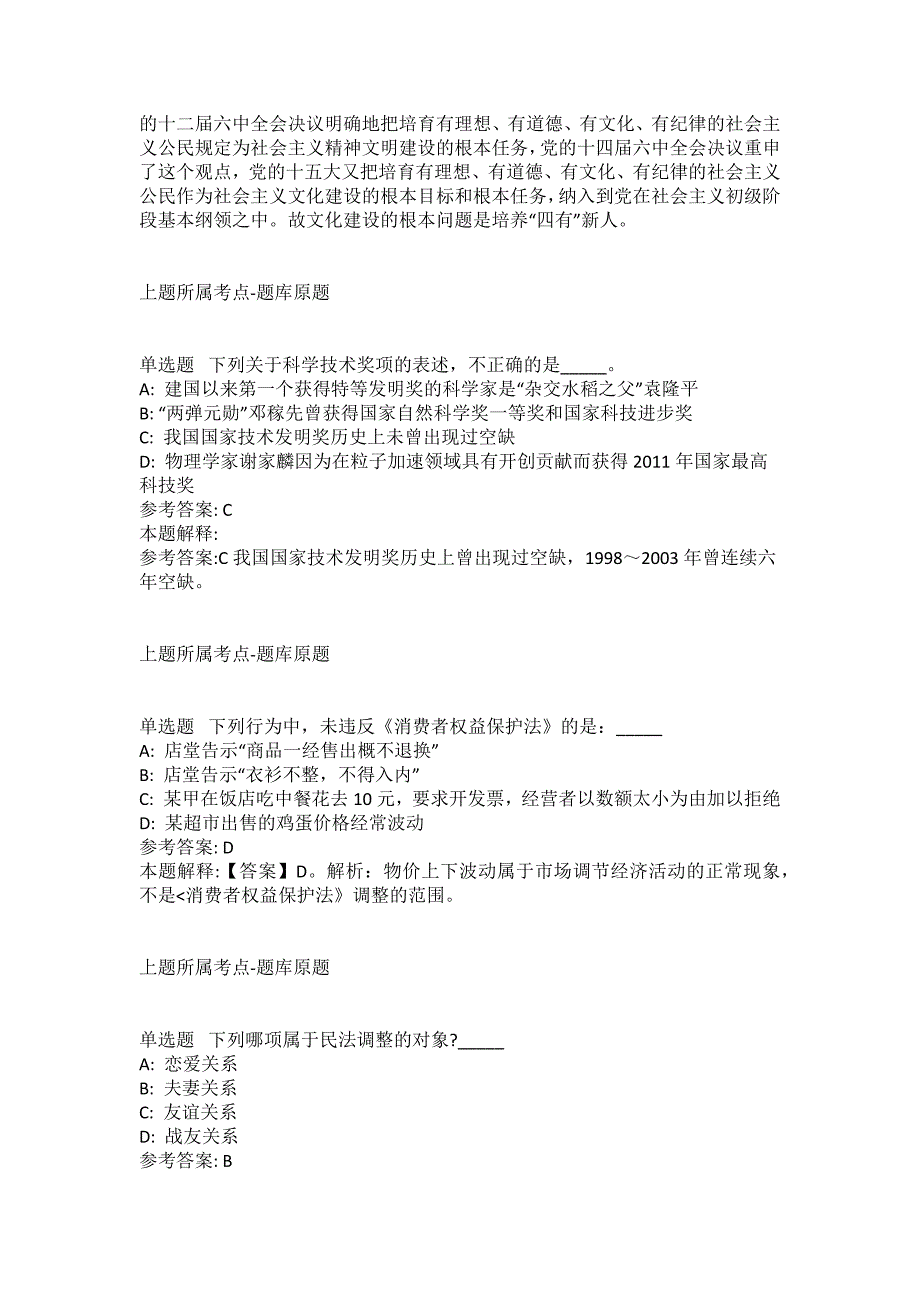 的十二届六中全会决议明确地把培育有理想、有道德、有文化、有纪律的社会主义公民规定为社会主义精神文明建设的根本任务，党的十四届六中全会决议重申了这个观点，党的十五大又把培育有理想、有道德、有文化、有纪律的社会主义公民作为社会主义文化建设的根本目标和根本任务，纳入到党在社会主义初级阶段基本纲领之中。故文化建设的根本问题是培养“四有”新人。

上题所属考点-题库原题

单选题　下列关于科学技术奖项的表述，不正确的是_____。
A: 建国以来第一个获得特等发明奖的科学家是“杂交水稻之父”袁隆平
B: “两弹元勋”邓稼先曾获得国家自然科学奖一等奖和国家科技进步奖
C: 我国国家技术发明奖历史上未曾出现过空缺
D: 物理学家谢家麟因为在粒子加速领域具有开创贡献而获得 2011 年国家最高科技奖
参考答案: C
本题解释:
参考答案:C 我国国家技术发明奖历史上曾出现过空缺，1998～2003 年曾连续六年空缺。

上题所属考点-题库原题

单选题　下列行为中，未违反《消费者权益保护法》的是：_____
A: 店堂告示“商品一经售出概不退换”
B: 店堂告示“衣衫不整，不得入内”
C: 某甲在饭店吃中餐花去 10 元，要求开发票，经营者以数额太小为由加以拒绝
D: 某超市出售的鸡蛋价格经常波动
参考答案: D
本题解释:【答案】D。解析：物价上下波动属于市场调节经济活动的正常现象，不是<消费者权益保护法》调整的范围。

上题所属考点-题库原题

单选题　下列哪项属于民法调整的对象?_____
A: 恋爱关系
B: 夫妻关系
C: 友谊关系
D: 战友关系
参考答案: B